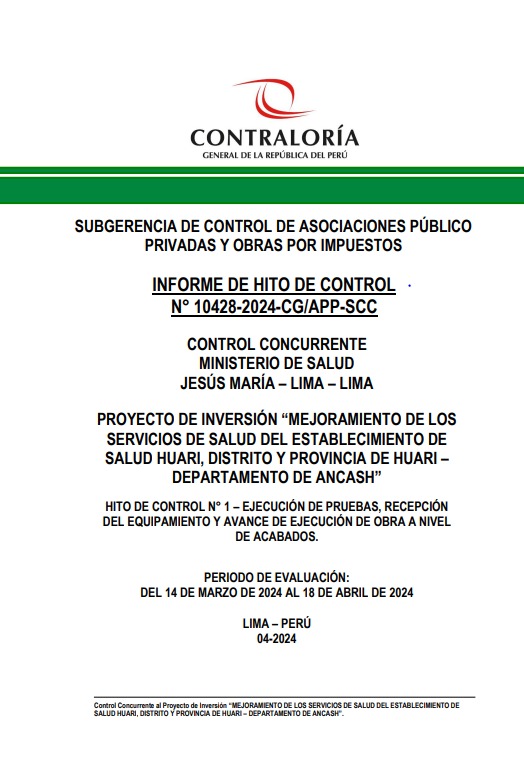 CONTRALORÍA
GENERAL DE LA REPÚBLICA DEL PERÚ

SUBGERENCIA DE CONTROL DE ASOCIACIONES PÚBLICO PRIVADAS Y OBRAS POR IMPUESTOS

INFORME DE HITO DE CONTROL
N° 10428-2024-CG/APP-SCC

CONTROL CONCURRENTE
MINISTERIO DE SALUD
JESÚS MARÍA – LIMA – LIMA

PROYECTO DE INVERSIÓN "MEJORAMIENTO DE LOS SERVICIOS DE SALUD DEL ESTABLECIMIENTO DE SALUD HUARI, DISTRITO Y PROVINCIA DE HUARI – DEPARTAMENTO DE ANCASH"

HITO DE CONTROL N° 1 – EJECUCIÓN DE PRUEBAS, RECEPCIÓN DEL EQUIPAMIENTO Y AVANCE DE EJECUCIÓN DE OBRA A NIVEL DE ACABADOS.

PERIODO DE EVALUACIÓN:
DEL 14 DE MARZO DE 2024 AL 18 DE ABRIL DE 2024

LIMA – PERÚ
04-2024

Control Concurrente al Proyecto de Inversión "MEJORAMIENTO DE LOS SERVICIOS DE SALUD DEL ESTABLECIMIENTO DE SALUD HUARI, DISTRITO Y PROVINCIA DE HUARI – DEPARTAMENTO DE ANCASH".